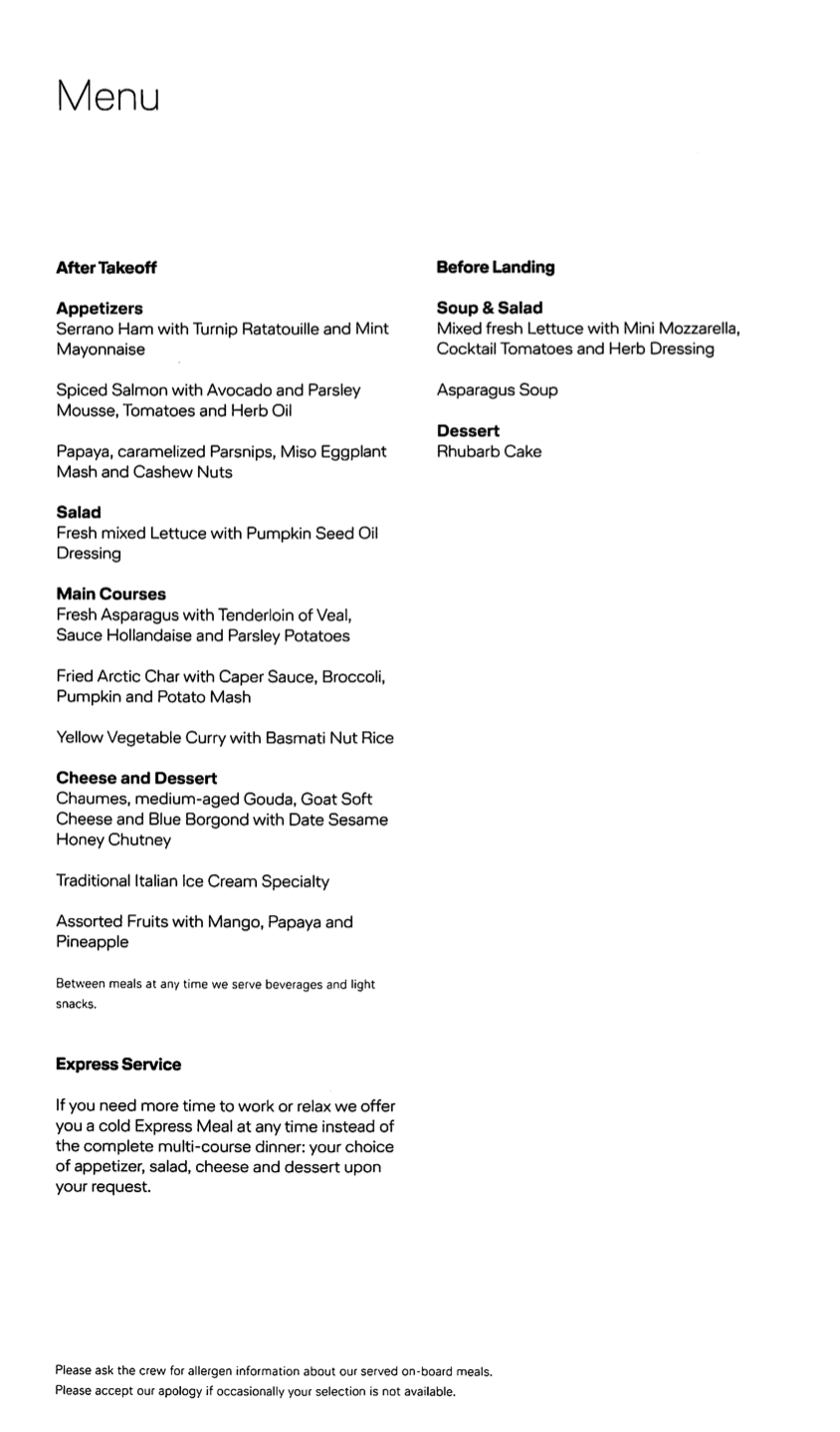 Menu

After Takeoff

Appetizers
Serrano Ham with Turnip Ratatouille and Mint Mayonnaise

Spiced Salmon with Avocado and Parsley Mousse, Tomatoes and Herb Oil

Papaya, caramelized Parsnips, Miso Eggplant Mash and Cashew Nuts

Salad
Fresh mixed Lettuce with Pumpkin Seed Oil Dressing

Main Courses
Fresh Asparagus with Tenderloin of Veal, Sauce Hollandaise and Parsley Potatoes

Fried Arctic Char with Caper Sauce, Broccoli, Pumpkin and Potato Mash

Yellow Vegetable Curry with Basmati Nut Rice

Cheese and Dessert
Chaumes, medium-aged Gouda, Goat Soft Cheese and Blue Borgond with Date Sesame Honey Chutney

Traditional Italian Ice Cream Specialty

Assorted Fruits with Mango, Papaya and Pineapple

Between meals at any time we serve beverages and light snacks.

Express Service

If you need more time to work or relax we offer you a cold Express Meal at any time instead of the complete multi-course dinner: your choice of appetizer, salad, cheese and dessert upon your request.

Before Landing

Soup & Salad
Mixed fresh Lettuce with Mini Mozzarella, Cocktail Tomatoes and Herb Dressing

Asparagus Soup

Dessert
Rhubarb Cake

Please ask the crew for allergen information about our served on-board meals.
Please accept our apology if occasionally your selection is not available.